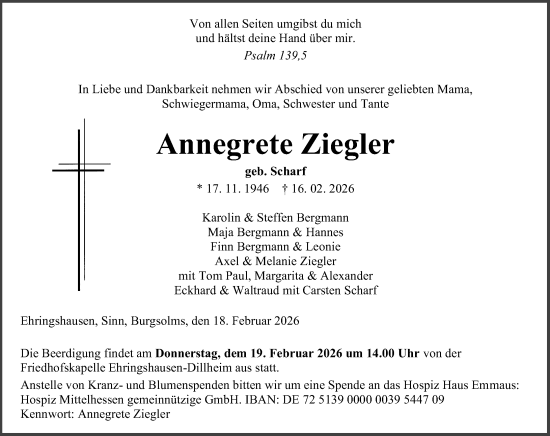 Von allen Seiten umgibst du mich
und hältst deine Hand über mir.
Psalm 139,5

In Liebe und Dankbarkeit nehmen wir Abschied von unserer geliebten Mama, Schwiegermama, Oma, Schwester und Tante

Annegrete Ziegler
geb. Scharf
* 17. 11. 1946 † 16. 02. 2026

Karolin & Steffen Bergmann
Maja Bergmann & Hannes
Finn Bergmann & Leonie
Axel & Melanie Ziegler
mit Tom Paul, Margarita & Alexander
Eckhard & Waltraud mit Carsten Scharf

Ehringshausen, Sinn, Burgsolms, den 18. Februar 2026

Die Beerdigung findet am Donnerstag, dem 19. Februar 2026 um 14.00 Uhr von der Friedhofskapelle Ehringshausen-Dillheim aus statt.
Anstelle von Kranz- und Blumenspenden bitten wir um eine Spende an das Hospiz Haus Emmaus: Hospiz Mittelhessen gemeinnützige GmbH. IBAN: DE 72 5139 0000 0039 5447 09
Kennwort: Annegrete Ziegler